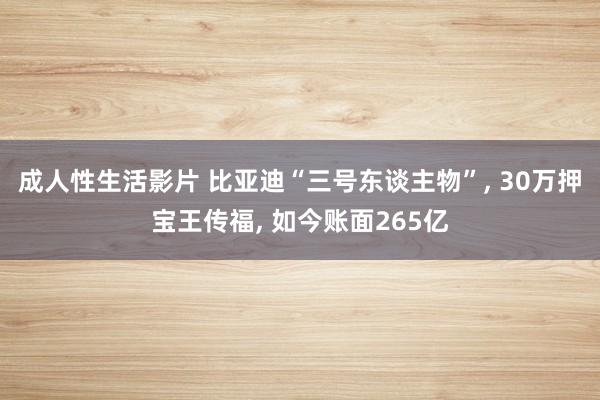 成人性生活影片 比亚迪“三号东谈主物”, 30万押宝王传福, 如今账面265亿